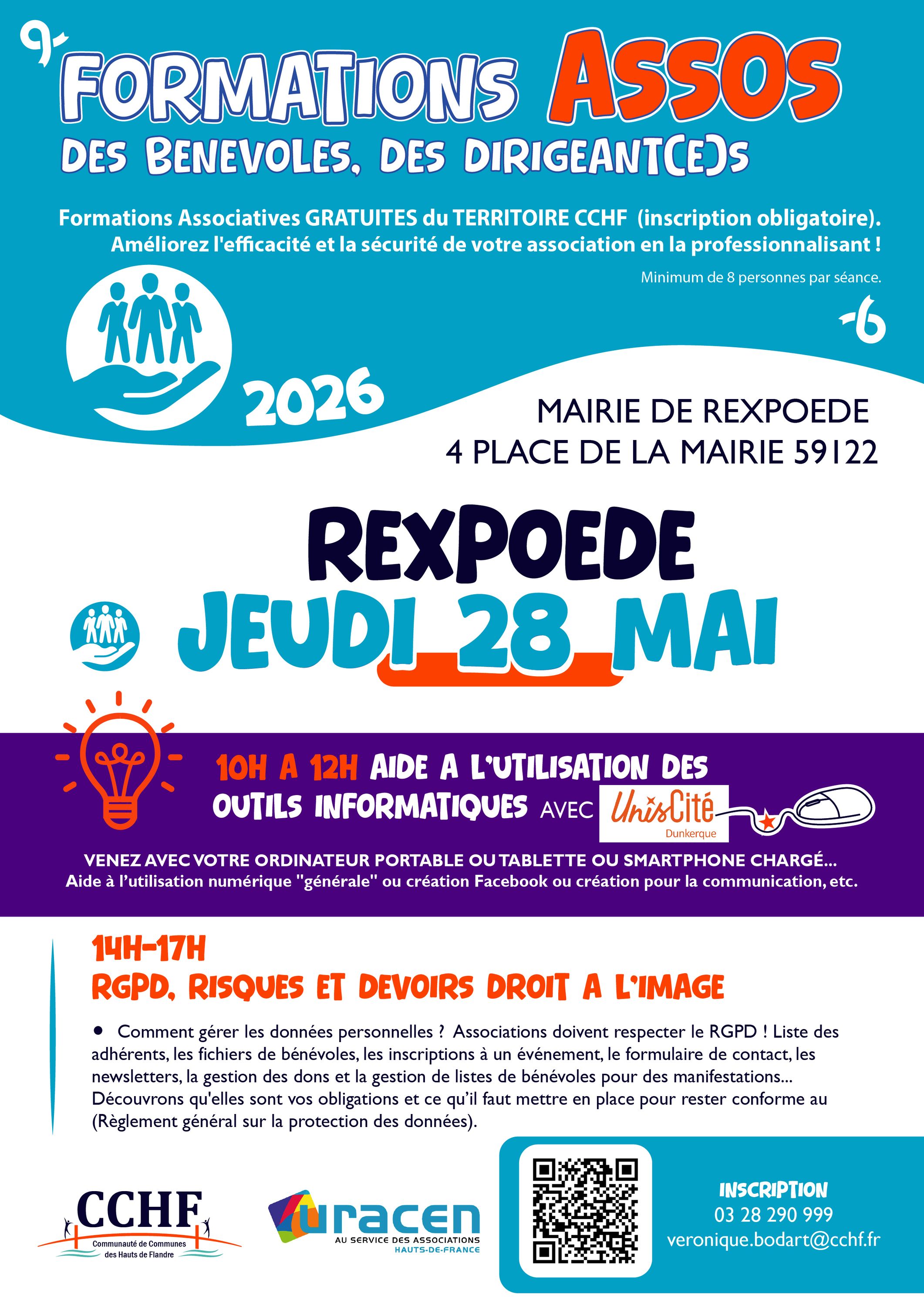 FORMATIONS ASSOS

DES BENEVOLES, DES DIRIGEANT(E)S

Formations Associatives GRATUITES du TERRITOIRE CCHF (inscription obligatoire). Améliorez l'efficacité et la sécurité de votre association en la professionnalisant !

Minimum de 8 personnes par séance.

2026

MAIRIE DE REXPOEDE
4 PLACE DE LA MAIRIE 59122

REXPOEDE
JEUDI 28 MAI

10H A 12H AIDE A L'UTILISATION DES OUTILS INFORMATIQUES AVEC UnisCité Dunkerque

VENEZ AVEC VOTRE ORDINATEUR PORTABLE OU TABLETTE OU SMARTPHONE CHARGÉ...
Aide à l'utilisation numérique "générale" ou création Facebook ou création pour la communication, etc.

14H-17H
RGPD, RISQUES ET DEVOIRS DROIT A L'IMAGE

• Comment gérer les données personnelles ? Associations doivent respecter le RGPD ! Liste des adhérents, les fichiers de bénévoles, les inscriptions à un événement, le formulaire de contact, les newsletters, la gestion des dons et la gestion de listes de bénévoles pour des manifestations... Découvrons qu'elles sont vos obligations et ce qu'il faut mettre en place pour rester conforme au (Règlement général sur la protection des données).

CCHF
Communauté de Communes des Hauts de Flandre

uracen
AU SERVICE DES ASSOCIATIONS
HAUTS-DE-FRANCE

INSCRIPTION
03 28 290 999
veronique.bodart@cchf.fr